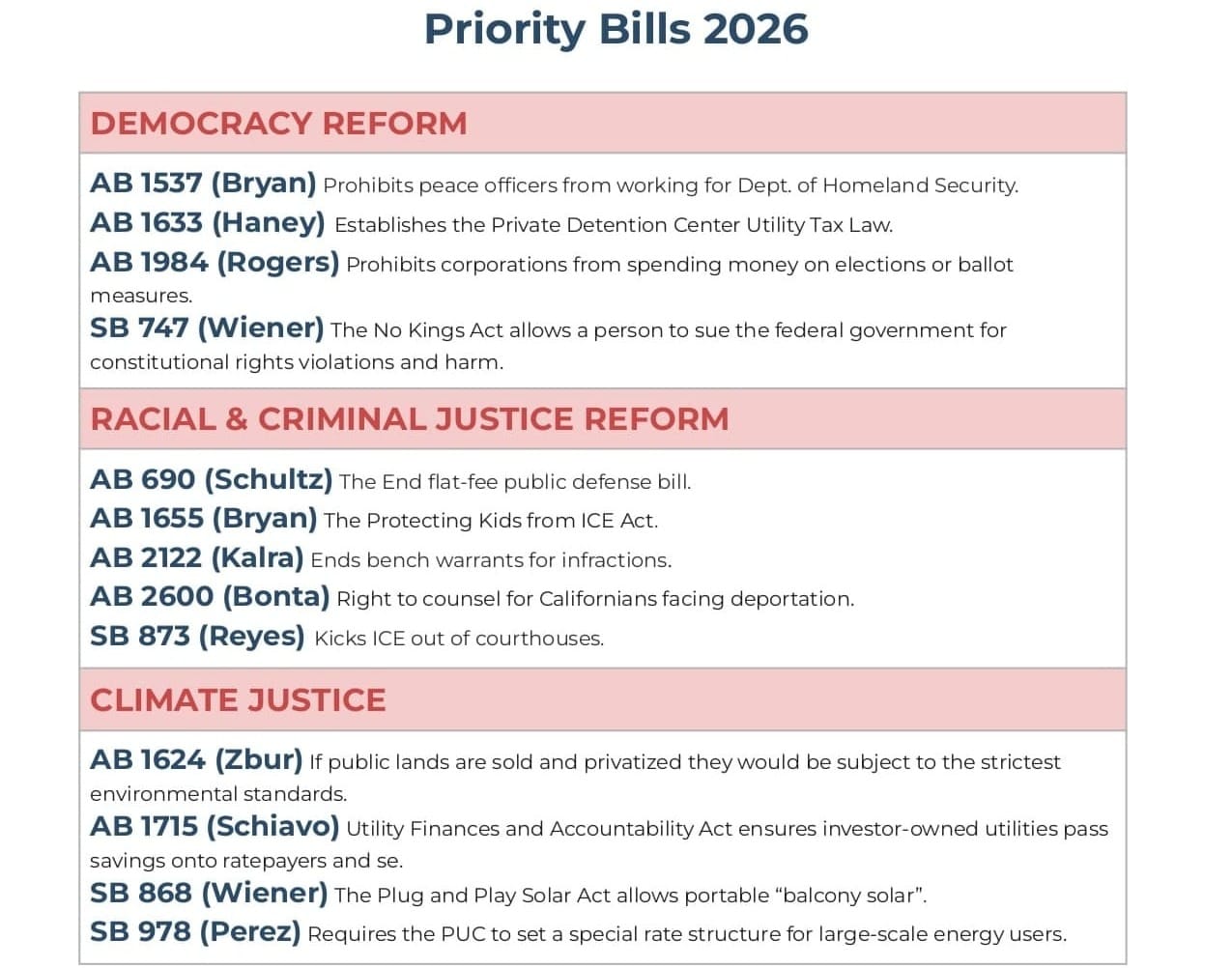 Priority Bills 2026

DEMOCRACY REFORM

AB 1537 (Bryan) Prohibits peace officers from working for Dept. of Homeland Security.
AB 1633 (Haney) Establishes the Private Detention Center Utility Tax Law.
AB 1984 (Rogers) Prohibits corporations from spending money on elections or ballot measures.
SB 747 (Wiener) The No Kings Act allows a person to sue the federal government for constitutional rights violations and harm.

RACIAL & CRIMINAL JUSTICE REFORM

AB 690 (Schultz) The End flat-fee public defense bill.
AB 1655 (Bryan) The Protecting Kids from ICE Act.
AB 2122 (Kalra) Ends bench warrants for infractions.
AB 2600 (Bonta) Right to counsel for Californians facing deportation.
SB 873 (Reyes) Kicks ICE out of courthouses.

CLIMATE JUSTICE

AB 1624 (Zbur) If public lands are sold and privatized they would be subject to the strictest environmental standards.
AB 1715 (Schiavo) Utility Finances and Accountability Act ensures investor-owned utilities pass savings onto ratepayers and se.
SB 868 (Wiener) The Plug and Play Solar Act allows portable “balcony solar”.
SB 978 (Perez) Requires the PUC to set a special rate structure for large-scale energy users.